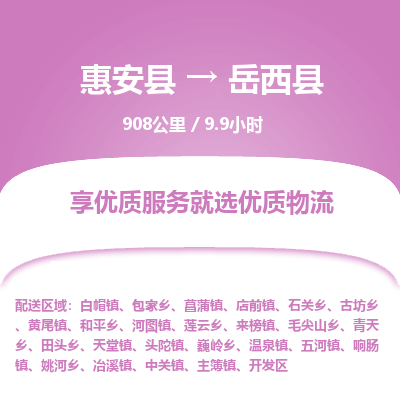 惠安县 → 岳西县

908公里 / 9.9小时

享优质服务就选优质物流

配送区域：白帽镇、包家乡、菖蒲镇、店前镇、石关乡、古坊乡、黄尾镇、和平乡、河图镇、莲云乡、来榜镇、毛尖山乡、青天乡、田头乡、天堂镇、头陀镇、巍岭乡、温泉镇、五河镇、响肠镇、姚河乡、冶溪镇、中关镇、主簿镇、开发区